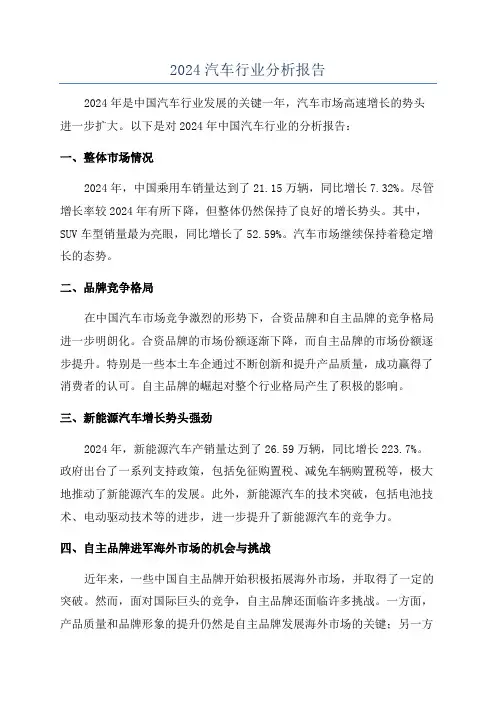 2024 汽车行业分析报告

2024 年是中国汽车行业发展的关键一年，汽车市场高速增长的势头进一步扩大。以下是对 2024 年中国汽车行业的分析报告：

一、整体市场情况

2024 年，中国乘用车销量达到了 21.15 万辆，同比增长 7.32%。尽管增长率较 2024 年有所下降，但整体仍然保持了良好的增长势头。其中，SUV 车型销量最为亮眼，同比增长了 52.59%。汽车市场继续保持着稳定增长的态势。

二、品牌竞争格局

在中国汽车市场竞争激烈的形势下，合资品牌和自主品牌的竞争格局进一步明朗化。合资品牌的市场份额逐渐下降，而自主品牌的市场份额逐步提升。特别是一些本土车企通过不断创新和提升产品质量，成功赢得了消费者的认可。自主品牌的崛起对整个行业格局产生了积极的影响。

三、新能源汽车增长势头强劲

2024 年，新能源汽车产销量达到了 26.59 万辆，同比增长 223.7%。政府出台了一系列支持政策，包括免征购置税、减免车辆购置税等，极大地推动了新能源汽车的发展。此外，新能源汽车的技术突破，包括电池技术、电动驱动技术等的进步，进一步提升了新能源汽车的竞争力。

四、自主品牌进军海外市场的机会与挑战

近年来，一些中国自主品牌开始积极拓展海外市场，并取得了一定的突破。然而，面对国际巨头的竞争，自主品牌还面临许多挑战。一方面，产品质量和品牌形象的提升仍然是自主品牌发展海外市场的关键；另一方